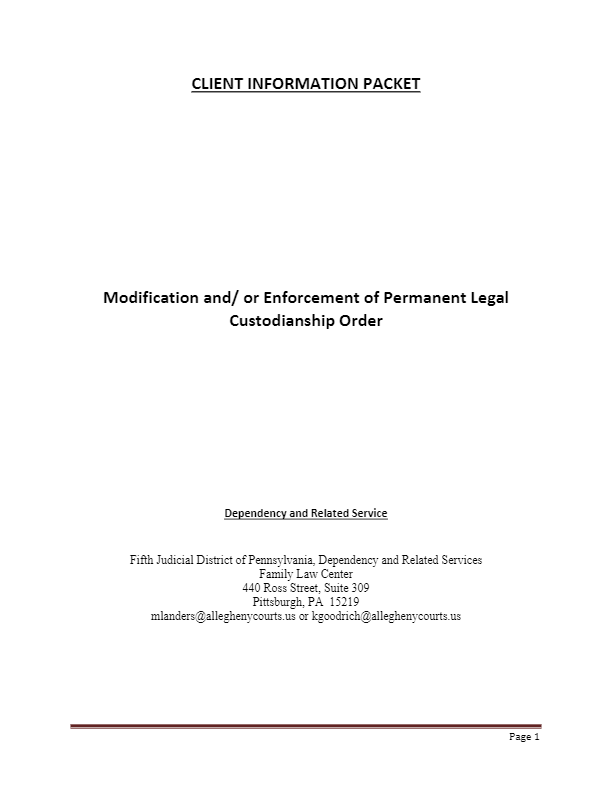 CLIENT INFORMATION PACKET

Modification and/ or Enforcement of Permanent Legal Custodianship Order

Dependency and Related Service

Fifth Judicial District of Pennsylvania, Dependency and Related Services
Family Law Center
440 Ross Street, Suite 309
Pittsburgh, PA 15219
mlanders@alleghenycourts.us or kgoodrich@alleghenycourts.us

Page 1